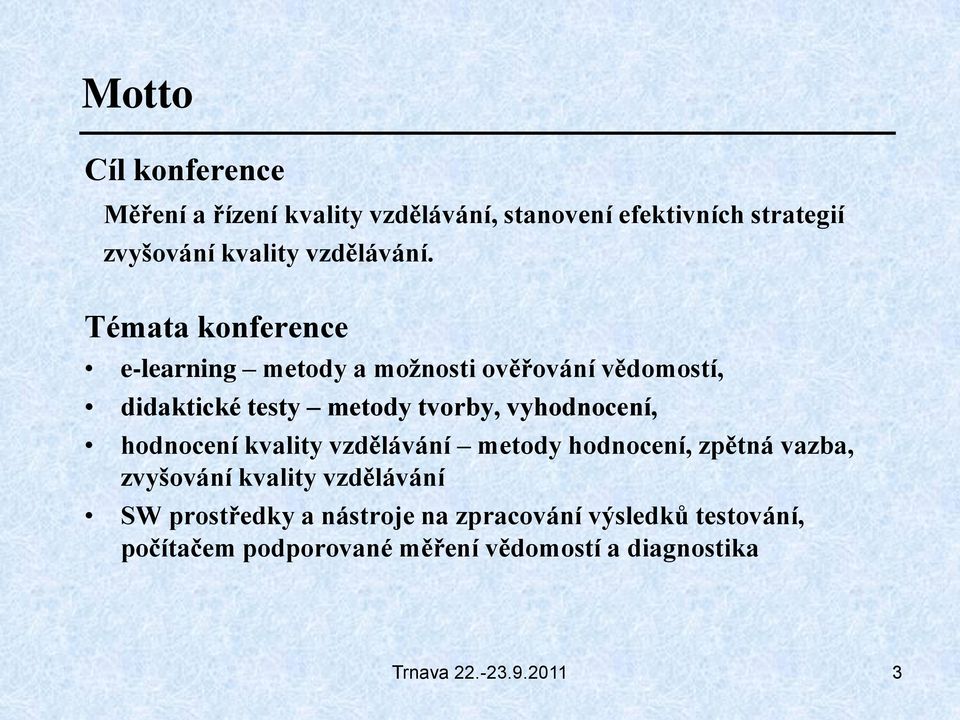 Motto

Cíl konference

Měření a řízení kvality vzdělávání, stanovení efektivních strategií zvyšování kvality vzdělávání.

Témata konference

• e-learning – metody a možnosti ověřování vědomostí,
• didaktické testy – metody tvorby, vyhodnocení,
• hodnocení kvality vzdělávání – metody hodnocení, zpětná vazba, zvyšování kvality vzdělávání
• SW prostředky a nástroje na zpracování výsledků testování, počítačem podporované měření vědomostí a diagnostika

Trnava 22.-23.9.2011

3